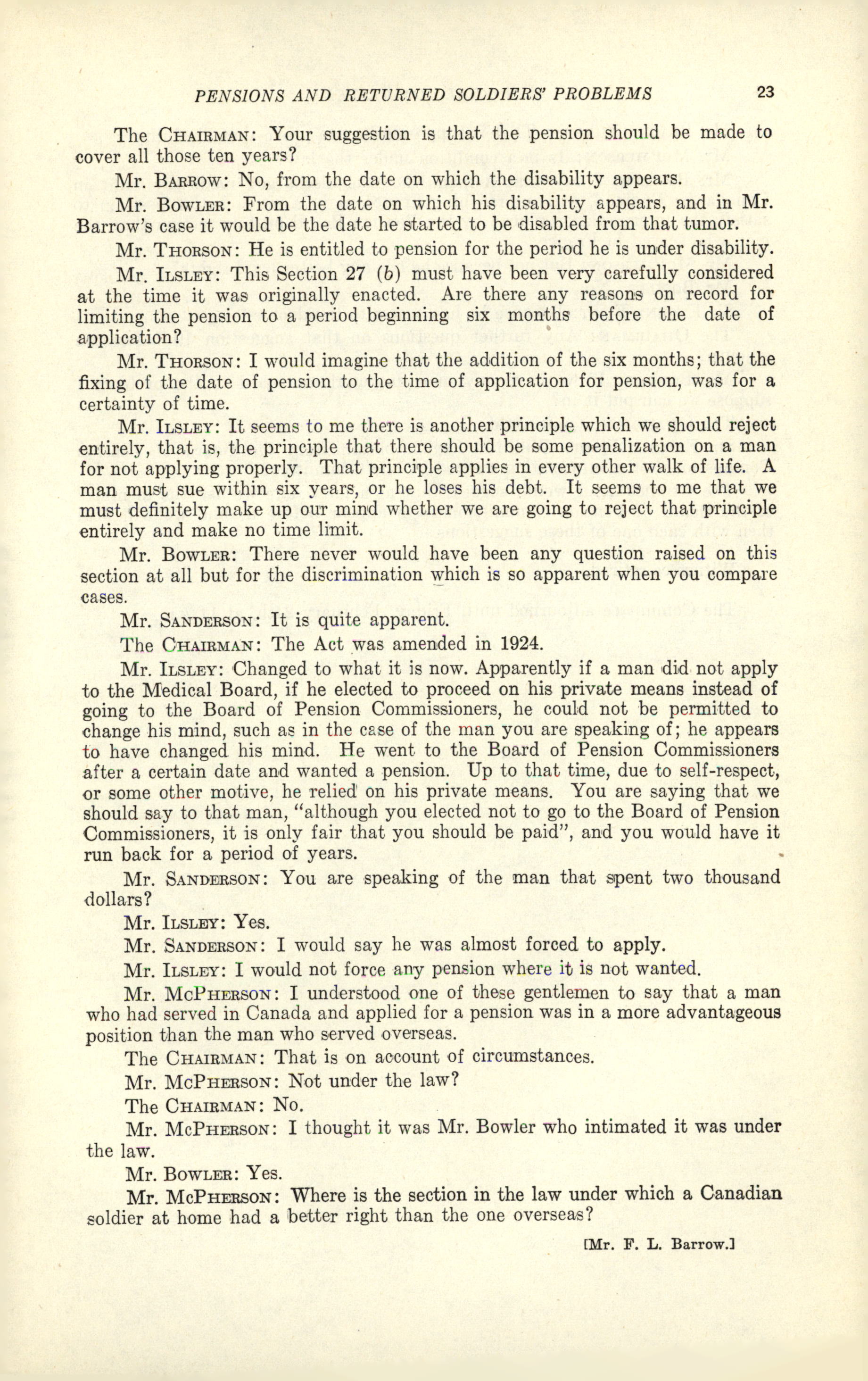 PENSIONS AND RETURNED SOLDIERS' PROBLEMS 23

The CHAIRMAN: Your suggestion is that the pension should be made to cover all those ten years?

Mr. BARROW: No, from the date on which the disability appears.

Mr. BOWLER: From the date on which his disability appears, and in Mr. Barrow's case it would be the date he started to be disabled from that tumor.

Mr. THORSON: He is entitled to pension for the period he is under disability.

Mr. ILSLEY: This Section 27 (b) must have been very carefully considered at the time it was originally enacted. Are there any reasons on record for limiting the pension to a period beginning six months before the date of application?

Mr. THORSON: I would imagine that the addition of the six months; that the fixing of the date of pension to the time of application for pension, was for a certainty of time.

Mr. ILSLEY: It seems to me there is another principle which we should reject entirely, that is, the principle that there should be some penalization on a man for not applying properly. That principle applies in every other walk of life. A man must sue within six years, or he loses his debt. It seems to me that we must definitely make up our mind whether we are going to reject that principle entirely and make no time limit.

Mr. BOWLER: There never would have been any question raised on this section at all but for the discrimination which is so apparent when you compare cases.

Mr. SANDERSON: It is quite apparent.

The CHAIRMAN: The Act was amended in 1924.

Mr. ILSLEY: Changed to what it is now. Apparently if a man did not apply to the Medical Board, if he elected to proceed on his private means instead of going to the Board of Pension Commissioners, he could not be permitted to change his mind, such as in the case of the man you are speaking of; he appears to have changed his mind. He went to the Board of Pension Commissioners after a certain date and wanted a pension. Up to that time, due to self-respect, or some other motive, he relied on his private means. You are saying that we should say to that man, "although you elected not to go to the Board of Pension Commissioners, it is only fair that you should be paid", and you would have it run back for a period of years.

Mr. SANDERSON: You are speaking of the man that spent two thousand dollars?

Mr. ILSLEY: Yes.

Mr. SANDERSON: I would say he was almost forced to apply.

Mr. ILSLEY: I would not force any pension where it is not wanted.

Mr. MCPHERSON: I understood one of these gentlemen to say that a man who had served in Canada and applied for a pension was in a more advantageous position than the man who served overseas.

The CHAIRMAN: That is on account of circumstances.

Mr. MCPHERSON: Not under the law?

The CHAIRMAN: No.

Mr. MCPHERSON: I thought it was Mr. Bowler who intimated it was under the law.

Mr. BOWLER: Yes.

Mr. MCPHERSON: Where is the section in the law under which a Canadian soldier at home had a better right than the one overseas?

[Mr. F. L. Barrow.]